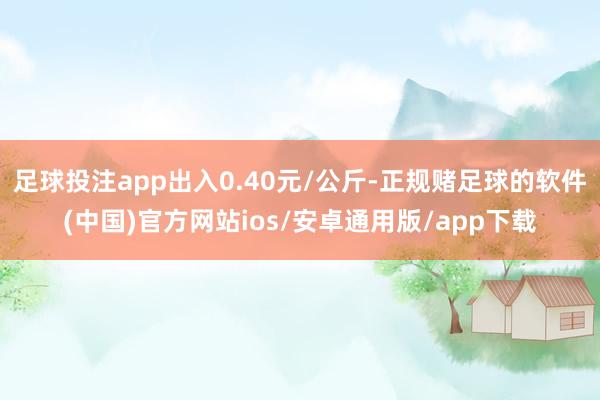 足球投注app出入0.40元/公斤-正规赌足球的软件(中国)官方网站ios/安卓通用版/app下载